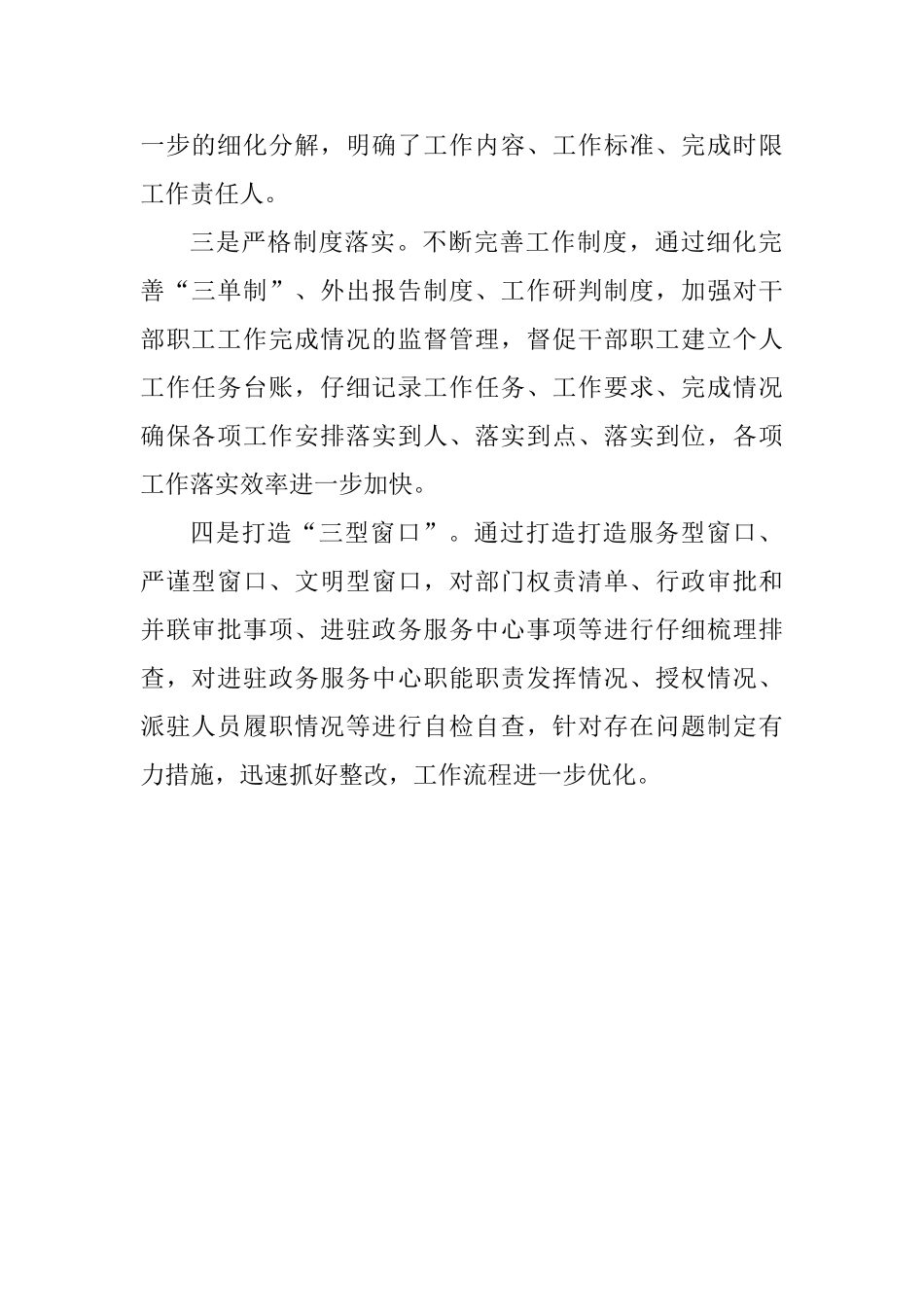 一步的细化分解，明确了工作内容、工作标准、完成时限工作责任人。

三是严格制度落实。不断完善工作制度，通过细化完善“三单制”、外出报告制度、工作研判制度，加强对干部职工工作完成情况的监督管理，督促干部职工建立个人工作任务台账，仔细记录工作任务、工作要求、完成情况确保各项工作安排落实到人、落实到点、落实到位，各项工作落实效率进一步加快。

四是打造“三型窗口”。通过打造打造服务型窗口、严谨型窗口、文明型窗口，对部门权责清单、行政审批和并联审批事项、进驻政务服务中心事项等进行仔细梳理排查，对进驻政务服务中心职能职责发挥情况、授权情况、派驻人员履职情况等进行自检自查，针对存在问题制定有力措施，迅速抓好整改，工作流程进一步优化。